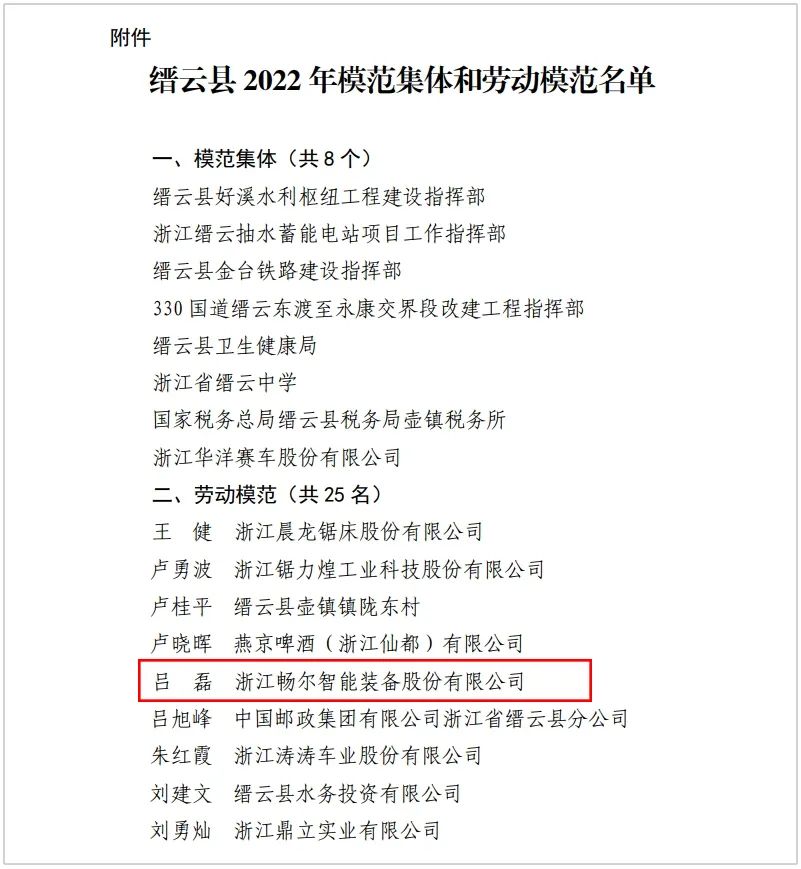 附件

缙云县 2022 年模范集体和劳动模范名单

一、模范集体（共 8 个）

缙云县好溪水利枢纽工程建设指挥部

浙江缙云抽水蓄能电站项目工作指挥部

缙云县金台铁路建设指挥部

330 国道缙云东渡至永康交界段改建工程指挥部

缙云县卫生健康局

浙江省缙云中学

国家税务总局缙云县税务局壶镇税务所

浙江华洋赛车股份有限公司

二、劳动模范（共 25 名）

王　健　浙江晨龙锯床股份有限公司

卢勇波　浙江锯力煌工业科技股份有限公司

卢桂平　缙云县壶镇镇陇东村

卢晓晖　燕京啤酒（浙江仙都）有限公司

吕　磊　浙江畅尔智能装备股份有限公司

吕旭峰　中国邮政集团有限公司浙江省缙云县分公司

朱红霞　浙江涛涛车业股份有限公司

刘建文　缙云县水务投资有限公司

刘勇灿　浙江鼎立实业有限公司